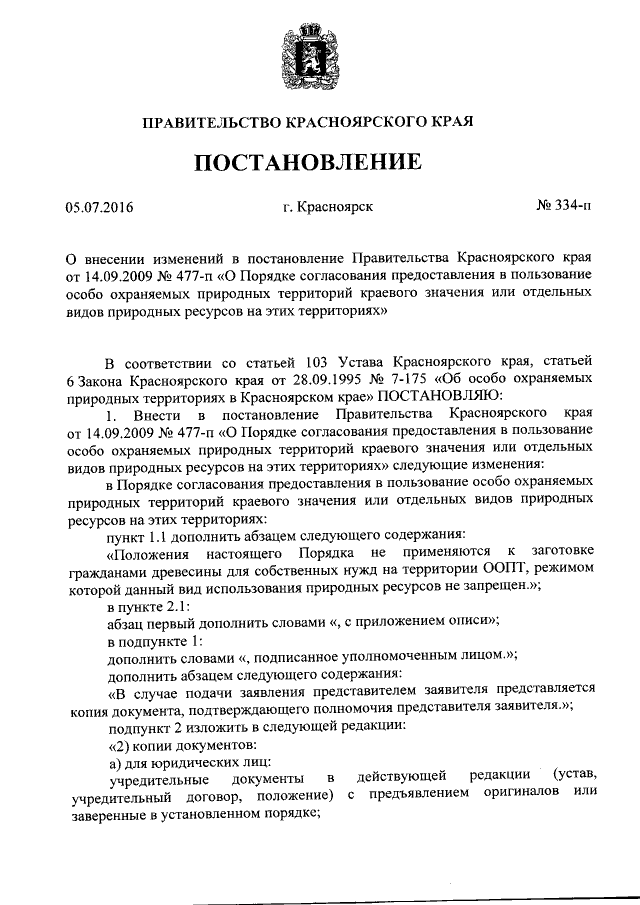 ПРАВИТЕЛЬСТВО КРАСНОЯРСКОГО КРАЯ

ПОСТАНОВЛЕНИЕ

05.07.2016 г. Красноярск № 334-п

О внесении изменений в постановление Правительства Красноярского края от 14.09.2009 № 477-п «О Порядке согласования предоставления в пользование особо охраняемых природных территорий краевого значения или отдельных видов природных ресурсов на этих территориях»

В соответствии со статьей 103 Устава Красноярского края, статьей 6 Закона Красноярского края от 28.09.1995 № 7-175 «Об особо охраняемых природных территориях в Красноярском крае» ПОСТАНОВЛЯЮ:

1. Внести в постановление Правительства Красноярского края от 14.09.2009 № 477-п «О Порядке согласования предоставления в пользование особо охраняемых природных территорий краевого значения или отдельных видов природных ресурсов на этих территориях» следующие изменения:

в Порядке согласования предоставления в пользование особо охраняемых природных территорий краевого значения или отдельных видов природных ресурсов на этих территориях:

пункт 1.1 дополнить абзацем следующего содержания:

«Положения настоящего Порядка не применяются к заготовке гражданами древесины для собственных нужд на территории ООПТ, режимом которой данный вид использования природных ресурсов не запрещен.»;

в пункте 2.1:

абзац первый дополнить словами «, с приложением описи»;

в подпункте 1:

дополнить словами «, подписанное уполномоченным лицом.»;

дополнить абзацем следующего содержания:

«В случае подачи заявления представителем заявителя представляется копия документа, подтверждающего полномочия представителя заявителя.»;

подпункт 2 изложить в следующей редакции:

«2) копии документов:

а) для юридических лиц:

учредительные документы в действующей редакции (устав, учредительный договор, положение) с предъявлением оригиналов или заверенные в установленном порядке;